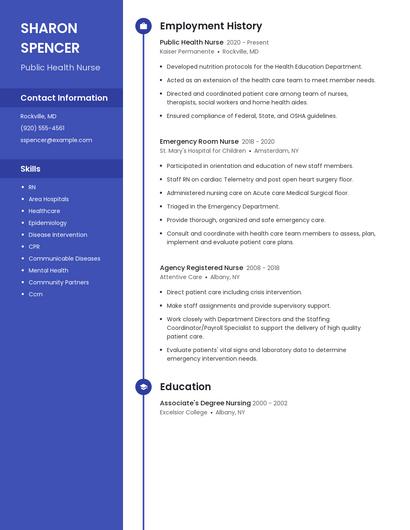 SHARON SPENCER

Public Health Nurse

Contact Information

Rockville, MD

(920) 555-4561

sspencer@example.com

Skills

- RN
- Area Hospitals
- Healthcare
- Epidemiology
- Disease Intervention
- CPR
- Communicable Diseases
- Mental Health
- Community Partners
- Ccm

Employment History

Public Health Nurse 2020 - Present
Kaiser Permanente • Rockville, MD

- Developed nutrition protocols for the Health Education Department.
- Acted as an extension of the health care team to meet member needs.
- Directed and coordinated patient care among team of nurses, therapists, social workers and home health aides.
- Ensured compliance of Federal, State, and OSHA guidelines.

Emergency Room Nurse 2018 - 2020
St. Mary's Hospital for Children • Amsterdam, NY

- Participated in orientation and education of new staff members.
- Staff RN on cardiac Telemetry and post open heart surgery floor.
- Administered nursing care on Acute care Medical Surgical floor.
- Triaged in the Emergency Department.
- Provide thorough, organized and safe emergency care.
- Consult and coordinate with health care team members to assess, plan, implement and evaluate patient care plans.

Agency Registered Nurse 2008 - 2018
Attentive Care • Albany, NY

- Direct patient care including crisis intervention.
- Make staff assignments and provide supervisory support.
- Work closely with Department Directors and the Staffing Coordinator/Payroll Specialist to support the delivery of high quality patient care.
- Evaluate patients' vital signs and laboratory data to determine emergency intervention needs.

Education

Associate's Degree Nursing 2000 - 2002
Excelsior College • Albany, NY